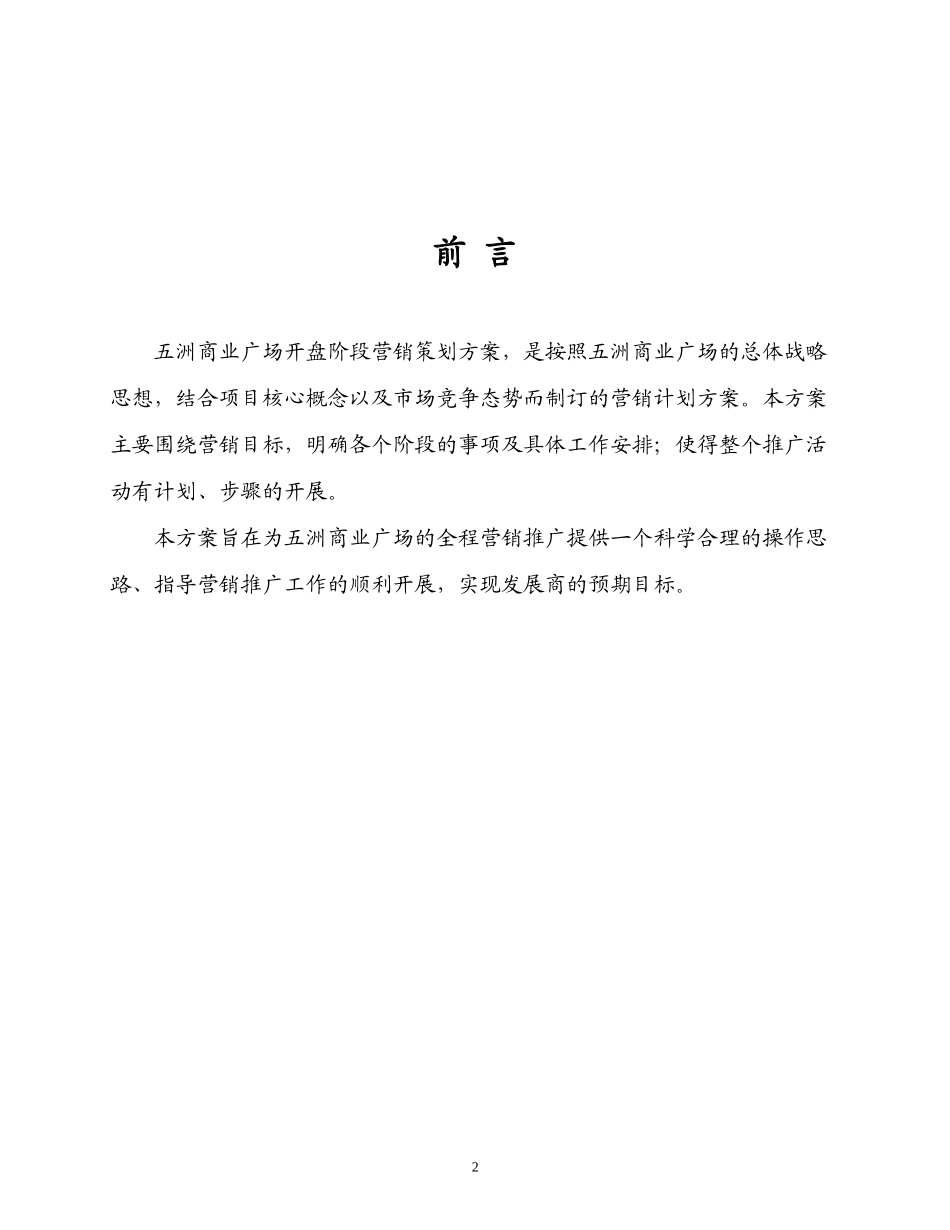 前 言

五洲商业广场开盘阶段营销策划方案，是按照五洲商业广场的总体战略思想，结合项目核心概念以及市场竞争态势而制订的营销计划方案。本方案主要围绕营销目标，明确各个阶段的事项及具体工作安排；使得整个推广活动有计划、步骤的开展。

本方案旨在为五洲商业广场的全程营销推广提供一个科学合理的操作思路、指导营销推广工作的顺利开展，实现发展商的预期目标。

2